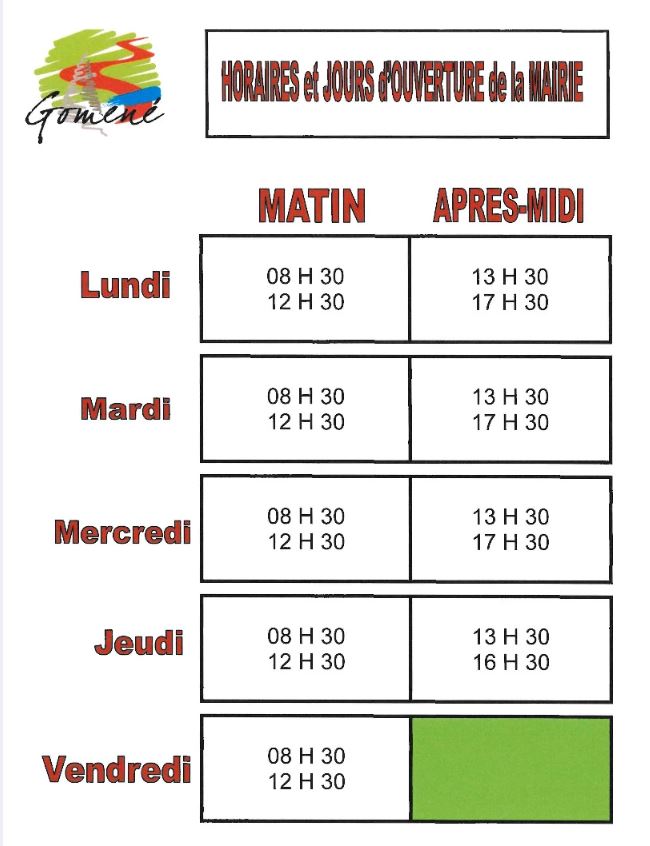 Gomené

HORAIRES et JOURS d'OUVERTURE de la MAIRIE

| | MATIN | APRES-MIDI |
|---|---|---|
| Lundi | 08 H 30 12 H 30 | 13 H 30 17 H 30 |
| Mardi | 08 H 30 12 H 30 | 13 H 30 17 H 30 |
| Mercredi | 08 H 30 12 H 30 | 13 H 30 17 H 30 |
| Jeudi | 08 H 30 12 H 30 | 13 H 30 16 H 30 |
| Vendredi | 08 H 30 12 H 30 | |